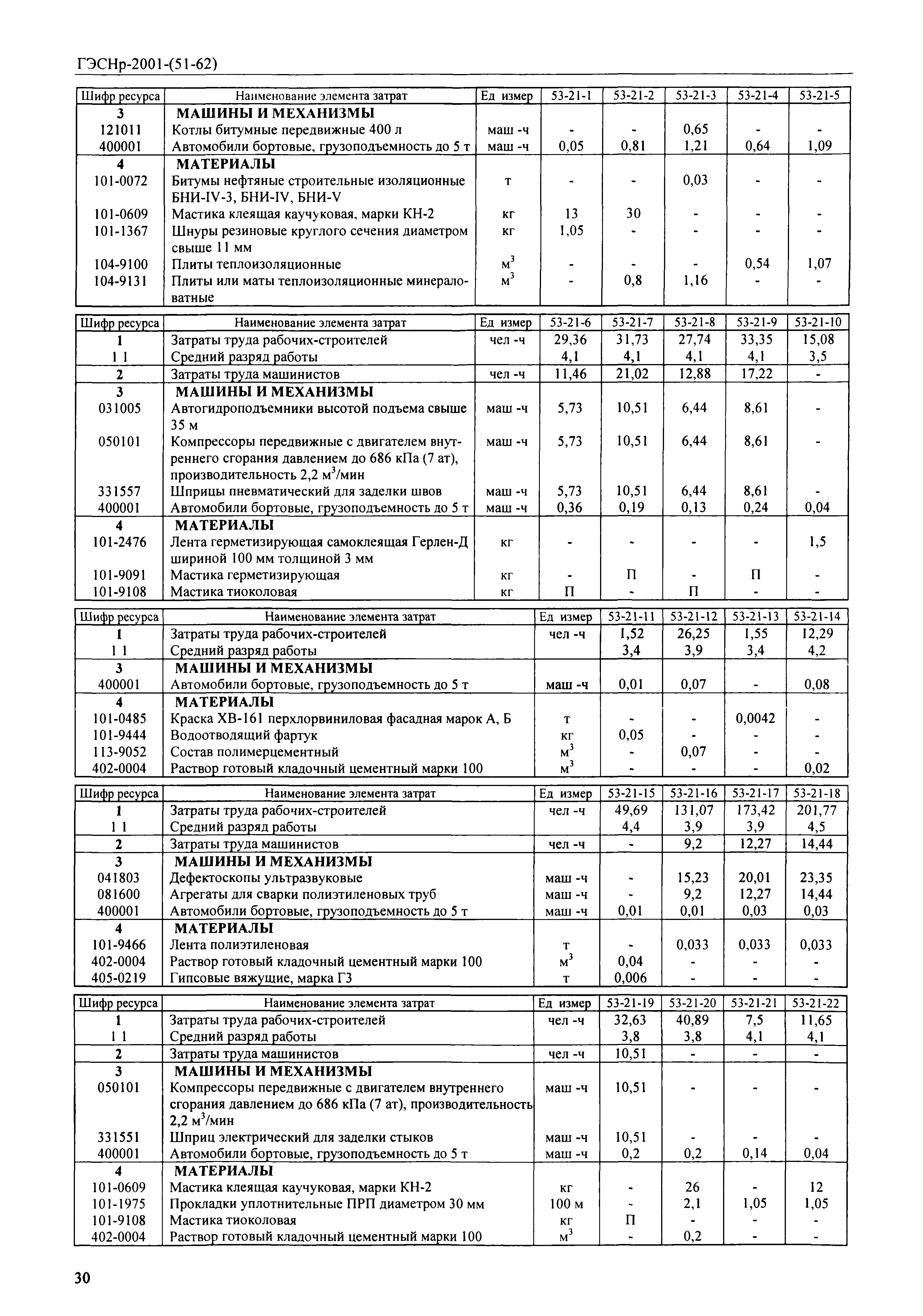 ГЭСНр-2001-(51-62)

| Шифр ресурса | Наименование элемента затрат | Ед измер | 53-21-1 | 53-21-2 | 53-21-3 | 53-21-4 | 53-21-5 |
|---|---|---|---|---|---|---|---|
| 3 | МАШИНЫ И МЕХАНИЗМЫ | | | | | | |
| 121011 | Котлы битумные передвижные 400 л | маш -ч | - | - | 0,65 | - | - |
| 400001 | Автомобили бортовые, грузоподъемность до 5 т | маш -ч | 0,05 | 0,81 | 1,21 | 0,64 | 1,09 |
| 4 | МАТЕРИАЛЫ | | | | | | |
| 101-0072 | Битумы нефтяные строительные изоляционные БНИ-IV-3, БНИ-IV, БНИ-V | т | - | - | 0,03 | - | - |
| 101-0609 | Мастика клеящая каучуковая, марки КН-2 | кг | 13 | 30 | - | - | - |
| 101-1367 | Шнуры резиновые круглого сечения диаметром свыше 11 мм | кг | 1,05 | - | - | - | - |
| 104-9100 | Плиты теплоизоляционные | $м^3$ | - | - | - | 0,54 | 1,07 |
| 104-9131 | Плиты или маты теплоизоляционные минераловатные | $м^3$ | - | 0,8 | 1,16 | - | - |

| Шифр ресурса | Наименование элемента затрат | Ед измер | 53-21-6 | 53-21-7 | 53-21-8 | 53-21-9 | 53-21-10 |
|---|---|---|---|---|---|---|---|
| 1 | Затраты труда рабочих-строителей | чел -ч | 29,36 | 31,73 | 27,74 | 33,35 | 15,08 |
| 1 1 | Средний разряд работы | | 4,1 | 4,1 | 4,1 | 4,1 | 3,5 |
| 2 | Затраты труда машинистов | чел -ч | 11,46 | 21,02 | 12,88 | 17,22 | - |
| 3 | МАШИНЫ И МЕХАНИЗМЫ | | | | | | |
| 031005 | Автогидроподъемники высотой подъема свыше 35 м | маш -ч | 5,73 | 10,51 | 6,44 | 8,61 | - |
| 050101 | Компрессоры передвижные с двигателем внутреннего сгорания давлением до 686 кПа (7 ат), производительность 2,2 $м^3$/мин | маш -ч | 5,73 | 10,51 | 6,44 | 8,61 | - |
| 331557 | Шприцы пневматический для заделки швов | маш -ч | 5,73 | 10,51 | 6,44 | 8,61 | - |
| 400001 | Автомобили бортовые, грузоподъемность до 5 т | маш -ч | 0,36 | 0,19 | 0,13 | 0,24 | 0,04 |
| 4 | МАТЕРИАЛЫ | | | | | | |
| 101-2476 | Лента герметизирующая самоклеящая Герлен-Д шириной 100 мм толщиной 3 мм | кг | - | - | - | - | 1,5 |
| 101-9091 | Мастика герметизирующая | кг | - | П | - | П | - |
| 101-9108 | Мастика тиоколовая | кг | П | - | П | - | - |

| Шифр ресурса | Наименование элемента затрат | Ед измер | 53-21-11 | 53-21-12 | 53-21-13 | 53-21-14 |
|---|---|---|---|---|---|---|
| 1 | Затраты труда рабочих-строителей | чел -ч | 1,52 | 26,25 | 1,55 | 12,29 |
| 1 1 | Средний разряд работы | | 3,4 | 3,9 | 3,4 | 4,2 |
| 3 | МАШИНЫ И МЕХАНИЗМЫ | | | | | |
| 400001 | Автомобили бортовые, грузоподъемность до 5 т | маш -ч | 0,01 | 0,07 | - | 0,08 |
| 4 | МАТЕРИАЛЫ | | | | | |
| 101-0485 | Краска ХВ-161 перхлорвиниловая фасадная марок А, Б | т | - | - | 0,0042 | - |
| 101-9444 | Водоотводящий фартук | кг | 0,05 | - | - | - |
| 113-9052 | Состав полимерцементный | $м^3$ | - | 0,07 | - | - |
| 402-0004 | Раствор готовый кладочный цементный марки 100 | $м^3$ | - | - | - | 0,02 |

| Шифр ресурса | Наименование элемента затрат | Ед измер | 53-21-15 | 53-21-16 | 53-21-17 | 53-21-18 |
|---|---|---|---|---|---|---|
| 1 | Затраты труда рабочих-строителей | чел -ч | 49,69 | 131,07 | 173,42 | 201,77 |
| 1 1 | Средний разряд работы | | 4,4 | 3,9 | 3,9 | 4,5 |
| 2 | Затраты труда машинистов | чел -ч | - | 9,2 | 12,27 | 14,44 |
| 3 | МАШИНЫ И МЕХАНИЗМЫ | | | | | |
| 041803 | Дефектоскопы ультразвуковые | маш -ч | - | 15,23 | 20,01 | 23,35 |
| 081600 | Агрегаты для сварки полиэтиленовых труб | маш -ч | - | 9,2 | 12,27 | 14,44 |
| 400001 | Автомобили бортовые, грузоподъемность до 5 т | маш -ч | 0,01 | 0,01 | 0,03 | 0,03 |
| 4 | МАТЕРИАЛЫ | | | | | |
| 101-9466 | Лента полиэтиленовая | т | - | 0,033 | 0,033 | 0,033 |
| 402-0004 | Раствор готовый кладочный цементный марки 100 | $м^3$ | 0,04 | - | - | - |
| 405-0219 | Гипсовые вяжущие, марка Г3 | т | 0,006 | - | - | - |

| Шифр ресурса | Наименование элемента затрат | Ед измер | 53-21-19 | 53-21-20 | 53-21-21 | 53-21-22 |
|---|---|---|---|---|---|---|
| 1 | Затраты труда рабочих-строителей | чел -ч | 32,63 | 40,89 | 7,5 | 11,65 |
| 1 1 | Средний разряд работы | | 3,8 | 3,8 | 4,1 | 4,1 |
| 2 | Затраты труда машинистов | чел -ч | 10,51 | - | - | - |
| 3 | МАШИНЫ И МЕХАНИЗМЫ | | | | | |
| 050101 | Компрессоры передвижные с двигателем внутреннего сгорания давлением до 686 кПа (7 ат), производительность 2,2 $м^3$/мин | маш -ч | 10,51 | - | - | - |
| 331551 | Шприц электрический для заделки стыков | маш -ч | 10,51 | - | - | - |
| 400001 | Автомобили бортовые, грузоподъемность до 5 т | маш -ч | 0,2 | 0,2 | 0,14 | 0,04 |
| 4 | МАТЕРИАЛЫ | | | | | |
| 101-0609 | Мастика клеящая каучуковая, марки КН-2 | кг | - | 26 | - | 12 |
| 101-1975 | Прокладки уплотнительные ПРП диаметром 30 мм | 100 м | - | 2,1 | 1,05 | 1,05 |
| 101-9108 | Мастика тиоколовая | кг | П | - | - | - |
| 402-0004 | Раствор готовый кладочный цементный марки 100 | $м^3$ | - | 0,2 | - | - |

30